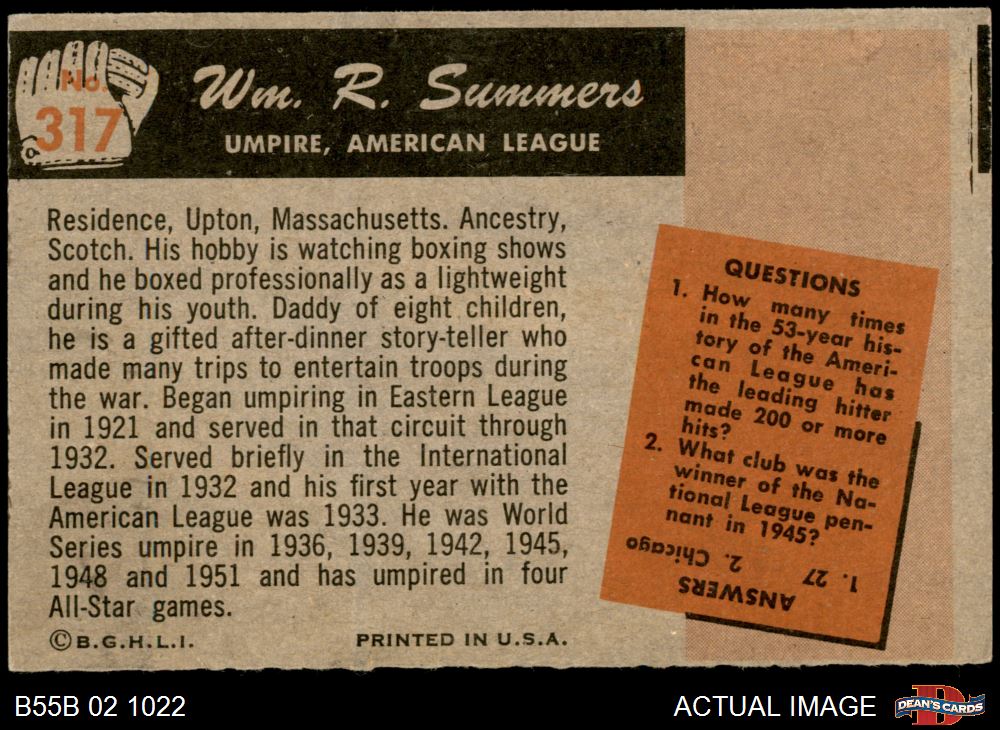 No. 317

Wm. R. Summers

UMPIRE, AMERICAN LEAGUE

Residence, Upton, Massachusetts. Ancestry, Scotch. His hobby is watching boxing shows and he boxed professionally as a lightweight during his youth. Daddy of eight children, he is a gifted after-dinner story-teller who made many trips to entertain troops during the war. Began umpiring in Eastern League in 1921 and served in that circuit through 1932. Served briefly in the International League in 1932 and his first year with the American League was 1933. He was World Series umpire in 1936, 1939, 1942, 1945, 1948 and 1951 and has umpired in four All-Star games.

©B.G.H.L.I.

PRINTED IN U.S.A.

QUESTIONS

1. How many times in the 53-year history of the American League has the leading hitter made 200 or more hits?

2. What club was the winner of the National League pennant in 1945?

ANSWERS

1. 27 2. Chicago

B55B 02 1022

ACTUAL IMAGE

DEAN'S CARDS